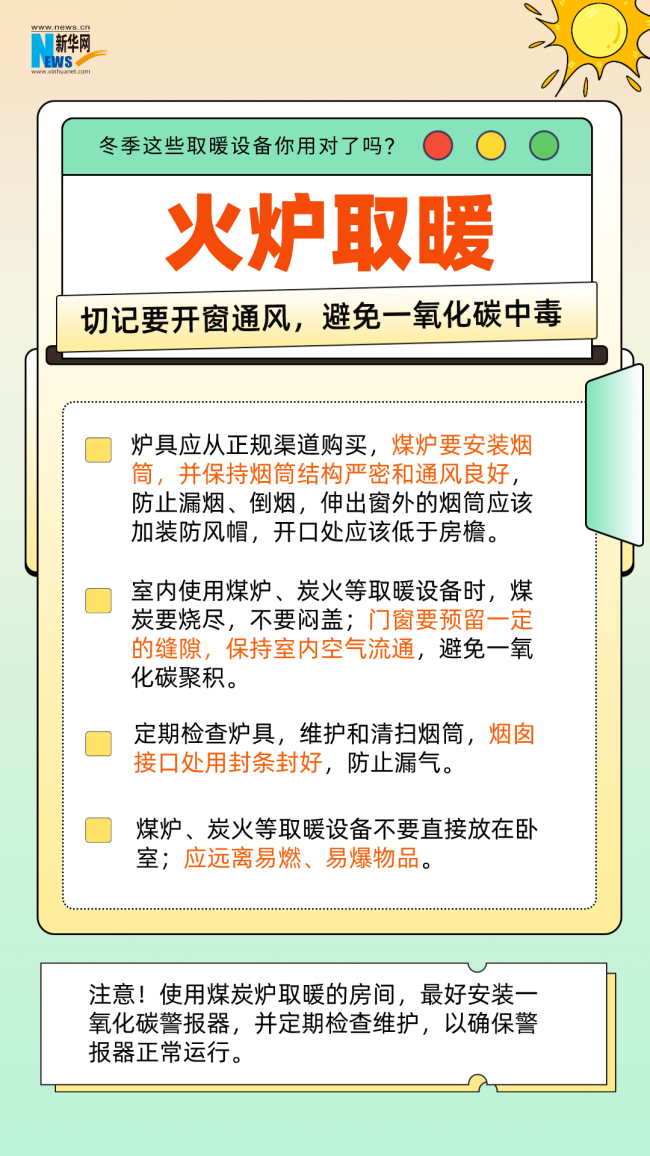 www.news.cn
新华网
NEWS
www.xinhuanet.com

冬季这些取暖设备你用对了吗？

火炉取暖

切记要开窗通风，避免一氧化碳中毒

炉具应从正规渠道购买，煤炉要安装烟筒，并保持烟筒结构严密和通风良好，防止漏烟、倒烟，伸出窗外的烟筒应该加装防风帽，开口处应该低于房檐。

室内使用煤炉、炭火等取暖设备时，煤炭要烧尽，不要闷盖；门窗要预留一定的缝隙，保持室内空气流通，避免一氧化碳聚积。

定期检查炉具，维护和清扫烟筒，烟囱接口处用封条封好，防止漏气。

煤炉、炭火等取暖设备不要直接放在卧室；应远离易燃、易爆物品。

注意！使用煤炭炉取暖的房间，最好安装一氧化碳警报器，并定期检查维护，以确保警报器正常运行。